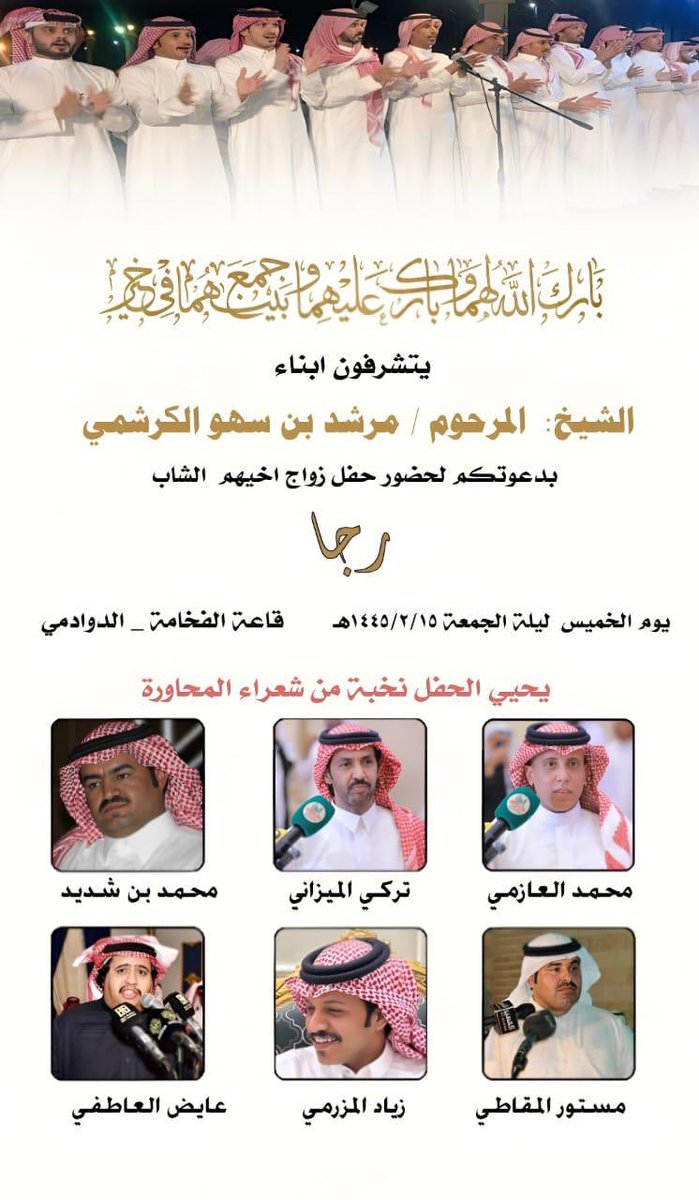 بارك الله لهما وبارك عليهما وجمع بينهما في خير

يتشرفون ابناء

الشيخ: المرحوم / مرشد بن سهو الكرشمي

بدعوتكم لحضور حفل زواج اخيهم الشاب

رجا

يوم الخميس ليلة الجمعة ١٤٤٥/٢/١٥هـ قاعة الفخامة _ الدوادمي

يحيي الحفل نخبة من شعراء المحاورة

محمد العازمي

تركي الميزاني

محمد بن شديد

مستور المقاطي

زياد المزرمي

عايض العاطفي